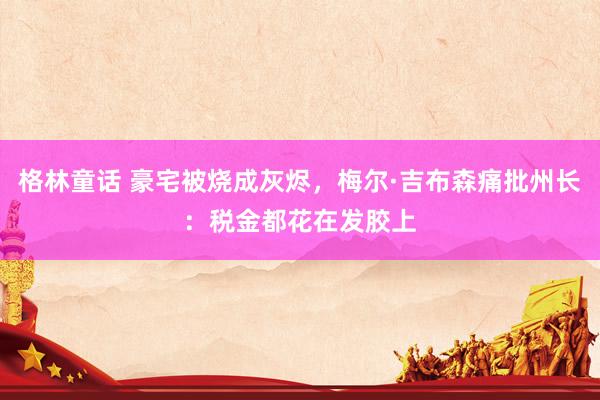 格林童话 豪宅被烧成灰烬，梅尔·吉布森痛批州长：税金都花在发胶上